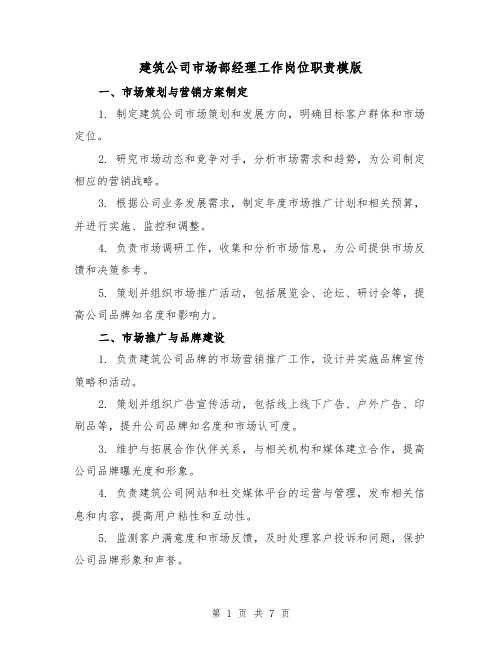 建筑公司市场部经理工作岗位职责模版

一、市场策划与营销方案制定

1. 制定建筑公司市场策划和发展方向，明确目标客户群体和市场定位。

2. 研究市场动态和竞争对手，分析市场需求和趋势，为公司制定相应的营销战略。

3. 根据公司业务发展需求，制定年度市场推广计划和相关预算，并进行实施、监控和调整。

4. 负责市场调研工作，收集和分析市场信息，为公司提供市场反馈和决策参考。

5. 策划并组织市场推广活动，包括展览会、论坛、研讨会等，提高公司品牌知名度和影响力。

二、市场推广与品牌建设

1. 负责建筑公司品牌的市场营销推广工作，设计并实施品牌宣传策略和活动。

2. 策划并组织广告宣传活动，包括线上线下广告、户外广告、印刷品等，提升公司品牌知名度和市场认可度。

3. 维护与拓展合作伙伴关系，与相关机构和媒体建立合作，提高公司品牌曝光度和形象。

4. 负责建筑公司网站和社交媒体平台的运营与管理，发布相关信息和内容，提高用户粘性和互动性。

5. 监测客户满意度和市场反馈，及时处理客户投诉和问题，保护公司品牌形象和声誉。

第 1 页 共 7 页